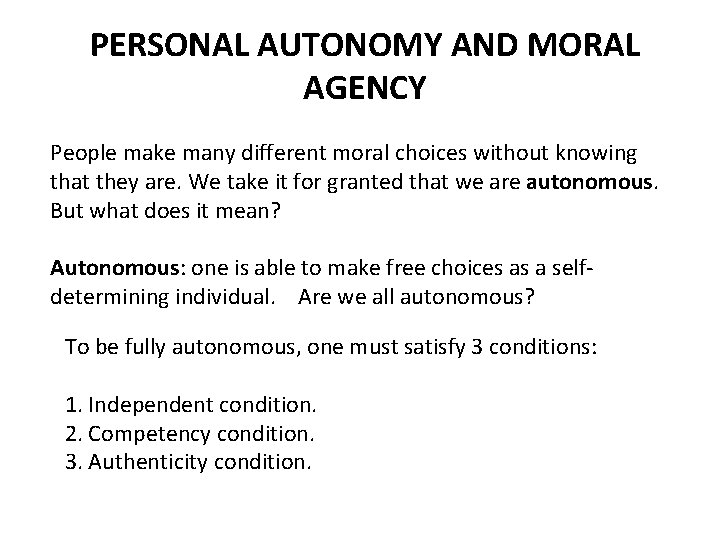 PERSONAL AUTONOMY AND MORAL AGENCY

People make many different moral choices without knowing that they are. We take it for granted that we are autonomous. But what does it mean?

Autonomous: one is able to make free choices as a self-determining individual. Are we all autonomous?

To be fully autonomous, one must satisfy 3 conditions:

1. Independent condition.
2. Competency condition.
3. Authenticity condition.